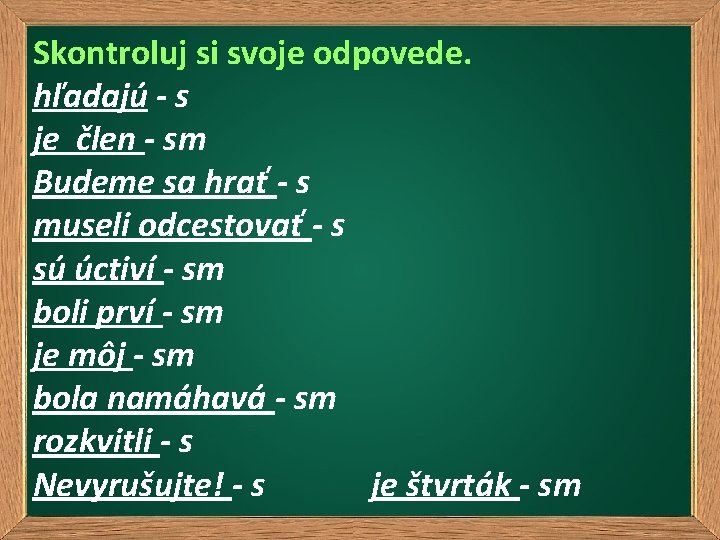 Skontroluj si svoje odpovede.
hľadajú - s
je člen - sm
Budeme sa hrať - s
museli odcestovať - s
sú úctiví - sm
boli prví - sm
je môj - sm
bola namáhavá - sm
rozkvitli - s
Nevyrušujte! - s je štvrták - sm